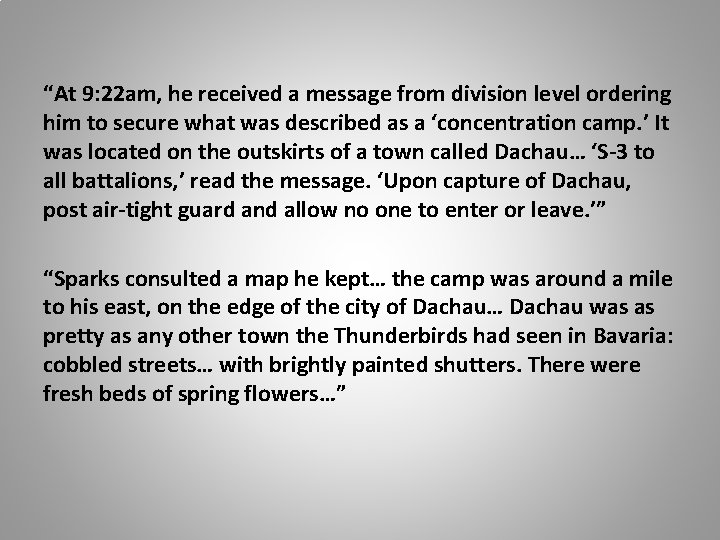 "At 9:22am, he received a message from division level ordering him to secure what was described as a 'concentration camp.' It was located on the outskirts of a town called Dachau… 'S-3 to all battalions,' read the message. 'Upon capture of Dachau, post air-tight guard and allow no one to enter or leave.'"

"Sparks consulted a map he kept… the camp was around a mile to his east, on the edge of the city of Dachau… Dachau was as pretty as any other town the Thunderbirds had seen in Bavaria: cobbled streets… with brightly painted shutters. There were fresh beds of spring flowers…"